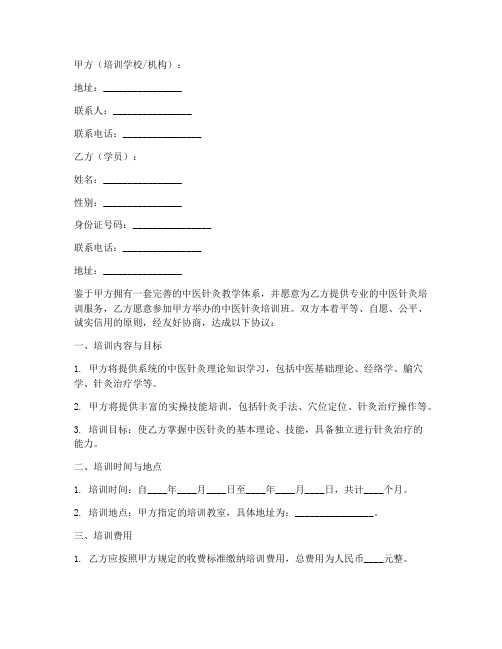 甲方（培训学校/机构）：

地址：________________

联系人：________________

联系电话：________________

乙方（学员）：

姓名：________________

性别：________________

身份证号码：________________

联系电话：________________

地址：________________

鉴于甲方拥有一套完善的中医针灸教学体系，并愿意为乙方提供专业的中医针灸培训服务，乙方愿意参加甲方举办的中医针灸培训班。双方本着平等、自愿、公平、诚实信用的原则，经友好协商，达成以下协议：

一、培训内容与目标

1. 甲方将提供系统的中医针灸理论知识学习，包括中医基础理论、经络学、腧穴学、针灸治疗学等。

2. 甲方将提供丰富的实操技能培训，包括针灸手法、穴位定位、针灸治疗操作等。

3. 培训目标：使乙方掌握中医针灸的基本理论、技能，具备独立进行针灸治疗的能力。

二、培训时间与地点

1. 培训时间：自____年____月____日至____年____月____日，共计____个月。

2. 培训地点：甲方指定的培训教室，具体地址为：________________。

三、培训费用

1. 乙方应按照甲方规定的收费标准缴纳培训费用，总费用为人民币____元整。